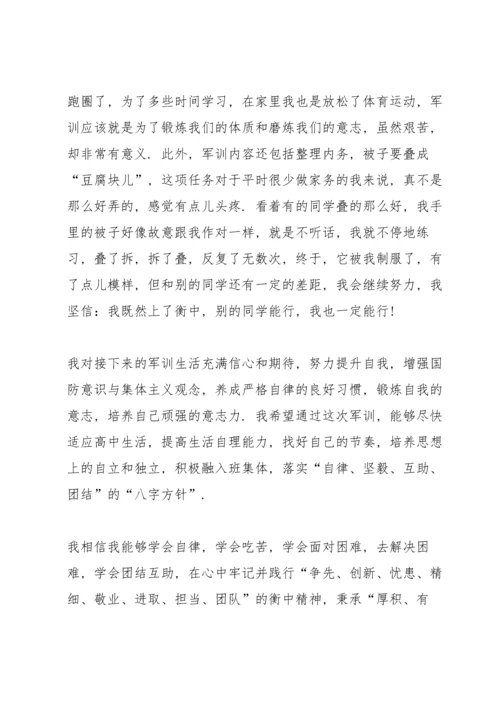 跑圈了，为了多些时间学习，在家里我也是放松了体育运动，军训应该就是为了锻炼我们的体质和磨炼我们的意志，虽然艰苦，却非常有意义．此外，军训内容还包括整理内务，被子要叠成“豆腐块儿”，这项任务对于平时很少做家务的我来说，真不是那么好弄的，感觉有点儿头疼．看着有的同学叠的那么好，我手里的被子好像故意跟我作对一样，就是不听话，我就不停地练习，叠了拆，拆了叠，反复了无数次，终于，它被我制服了，有了点儿模样，但和别的同学还有一定的差距，我会继续努力，我坚信：我既然上了衡中，别的同学能行，我也一定能行!

我对接下来的军训生活充满信心和期待，努力提升自我，增强国防意识与集体主义观念，养成严格自律的良好习惯，锻炼自我的意志，培养自己顽强的意志力．我希望通过这次军训，能够尽快适应高中生活，提高生活自理能力，找好自己的节奏，培养思想上的自立和独立，积极融入班集体，落实“自律、坚毅、互助、团结”的“八字方针”．

我相信我能够学会自律，学会吃苦，学会面对困难，去解决困难，学会团结互助，在心中牢记并践行“争先、创新、忧患、精细、敬业、进取、担当、团队”的衡中精神，秉承“厚积、有